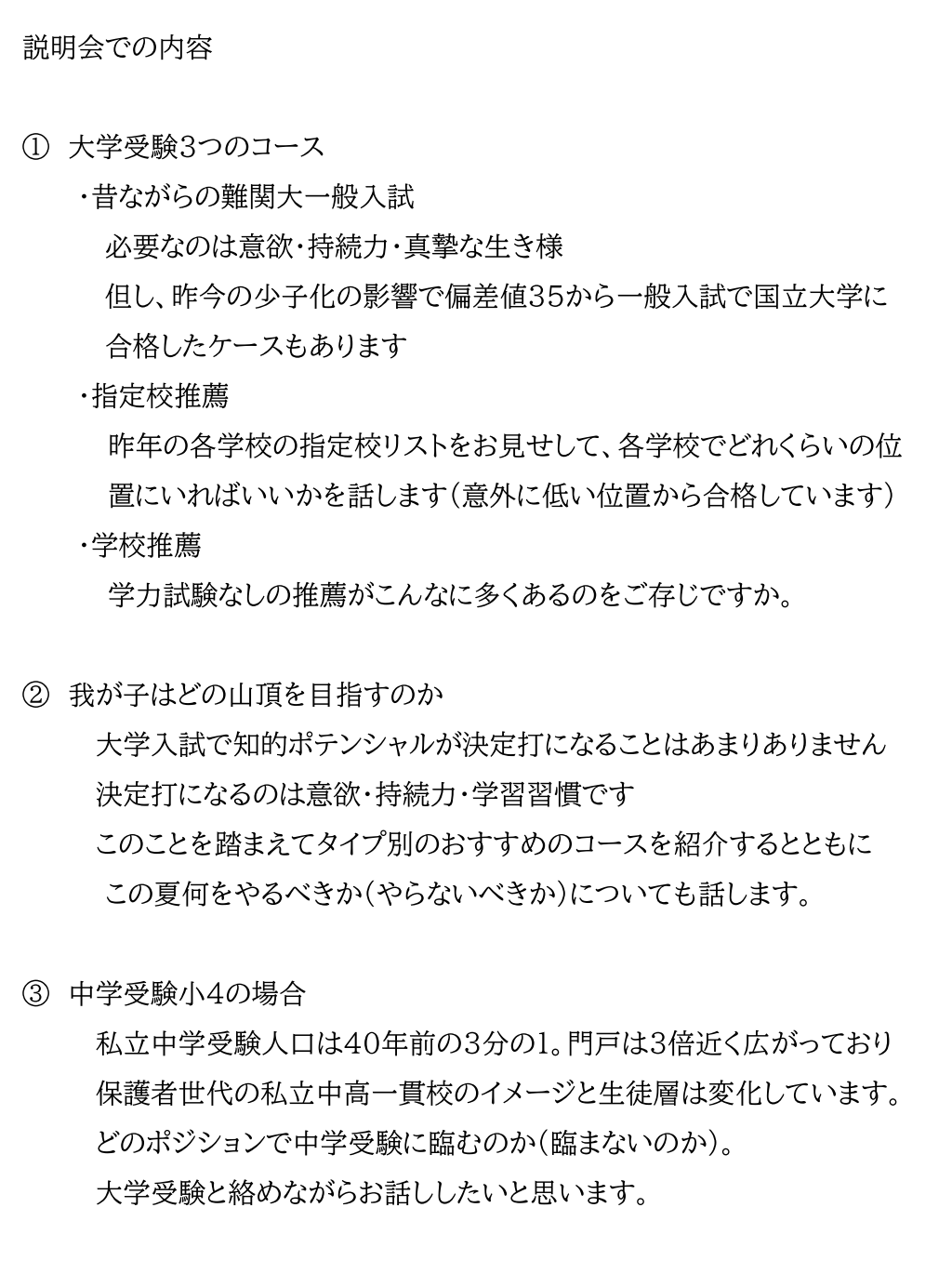 説明会での内容

① 大学受験3つのコース

・昔ながらの難関大一般入試

必要なのは意欲・持続力・真摯な生き様

但し、昨今の少子化の影響で偏差値35から一般入試で国立大学に合格したケースもあります

・指定校推薦

昨年の各学校の指定校リストをお見せして、各学校でどれくらいの位置にいればいいかを話します（意外に低い位置から合格しています）

・学校推薦

学力試験なしの推薦がこんなに多くあるのをご存じですか。

② 我が子はどの山頂を目指すのか

大学入試で知的ポテンシャルが決定打になることはあまりありません

決定打になるのは意欲・持続力・学習習慣です

このことを踏まえてタイプ別のおすすめのコースを紹介するとともに

この夏何をやるべきか（やらないべきか）についても話します。

③ 中学受験小4の場合

私立中学受験人口は40年前の3分の1。門戸は3倍近く広がっており

保護者世代の私立中高一貫校のイメージと生徒層は変化しています。

どのポジションで中学受験に臨むのか（臨まないのか）。

大学受験と絡めながらお話ししたいと思います。